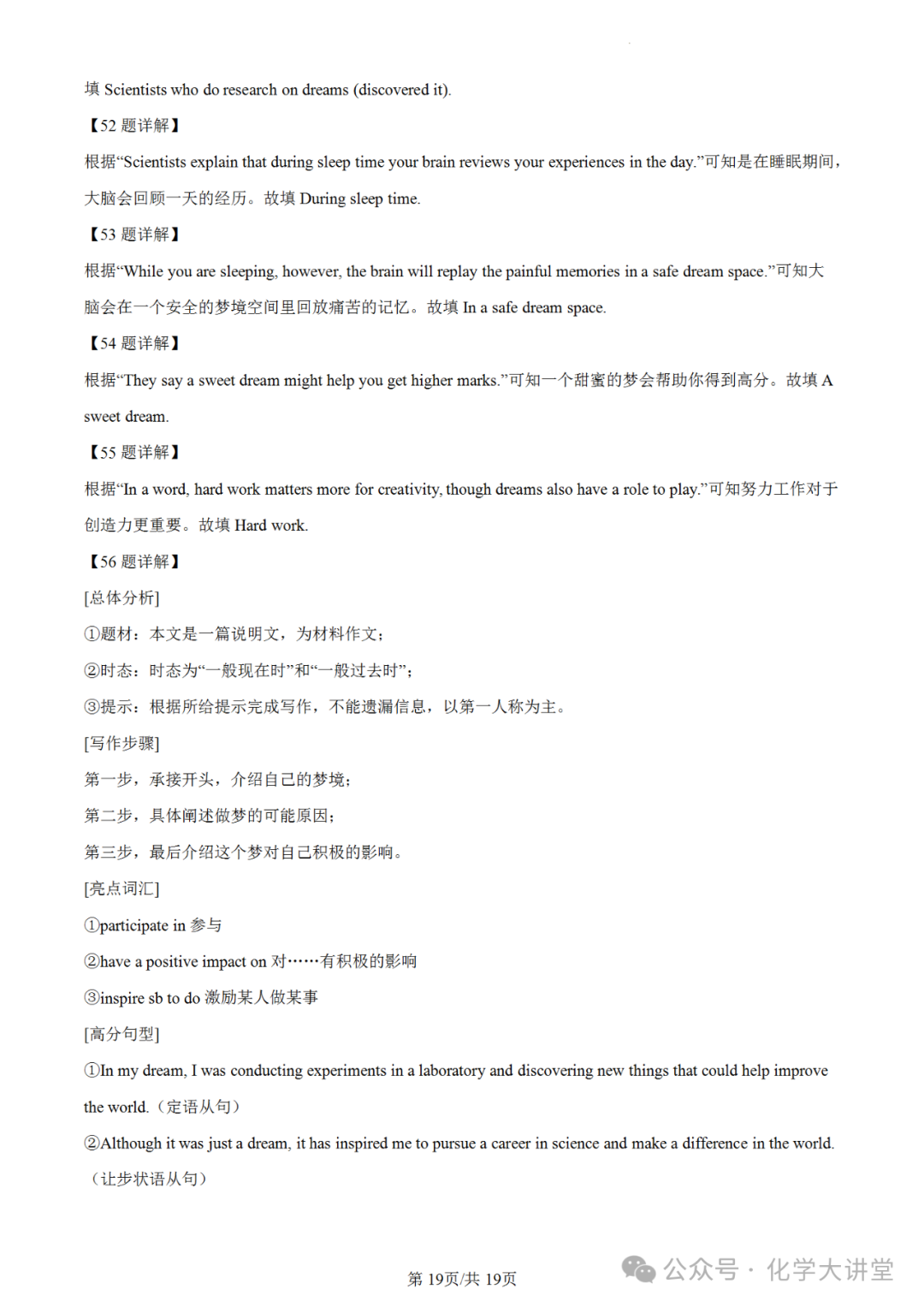 填 Scientists who do research on dreams (discovered it).

【52 题详解】

根据“Scientists explain that during sleep time your brain reviews your experiences in the day.”可知是在睡眠期间，大脑会回顾一天的经历。故填 During sleep time.

【53 题详解】

根据“While you are sleeping, however, the brain will replay the painful memories in a safe dream space.”可知大脑会在一个安全的梦境空间里回放痛苦的记忆。故填 In a safe dream space.

【54 题详解】

根据“They say a sweet dream might help you get higher marks.”可知一个甜蜜的梦会帮助你得到高分。故填 A sweet dream.

【55 题详解】

根据“In a word, hard work matters more for creativity, though dreams also have a role to play.”可知努力工作对于创造力更重要。故填 Hard work.

【56 题详解】

[总体分析]

①题材：本文是一篇说明文，为材料作文；

②时态：时态为“一般现在时”和“一般过去时”；

③提示：根据所给提示完成写作，不能遗漏信息，以第一人称为主。

[写作步骤]

第一步，承接开头，介绍自己的梦境；

第二步，具体阐述做梦的可能原因；

第三步，最后介绍这个梦对自己积极的影响。

[亮点词汇]

①participate in 参与

②have a positive impact on 对……有积极的影响

③inspire sb to do 激励某人做某事

[高分句型]

①In my dream, I was conducting experiments in a laboratory and discovering new things that could help improve the world.（定语从句）

②Although it was just a dream, it has inspired me to pursue a career in science and make a difference in the world.（让步状语从句）

第 19页/共 19页

公众号 · 化学大讲堂